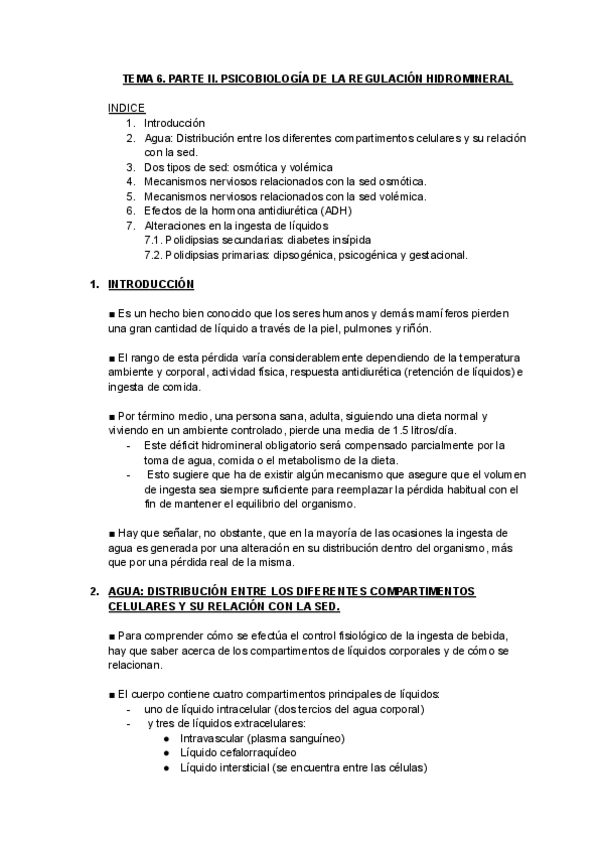 TEMA 6. PARTE II. PSICOBIOLOGÍA DE LA REGULACIÓN HIDROMINERAL

INDICE
1. Introducción
2. Agua: Distribución entre los diferentes compartimentos celulares y su relación con la sed.
3. Dos tipos de sed: osmótica y volémica
4. Mecanismos nerviosos relacionados con la sed osmótica.
5. Mecanismos nerviosos relacionados con la sed volémica.
6. Efectos de la hormona antidiurética (ADH)
7. Alteraciones en la ingesta de líquidos
7.1. Polidipsias secundarias: diabetes insípida
7.2. Polidipsias primarias: dipsogénica, psicogénica y gestacional.

1. INTRODUCCIÓN

■ Es un hecho bien conocido que los seres humanos y demás mamíferos pierden una gran cantidad de líquido a través de la piel, pulmones y riñón.

■ El rango de esta pérdida varía considerablemente dependiendo de la temperatura ambiente y corporal, actividad física, respuesta antidiurética (retención de líquidos) e ingesta de comida.

■ Por término medio, una persona sana, adulta, siguiendo una dieta normal y viviendo en un ambiente controlado, pierde una media de 1.5 litros/día.
- Este déficit hidromineral obligatorio será compensado parcialmente por la toma de agua, comida o el metabolismo de la dieta.
- Esto sugiere que ha de existir algún mecanismo que asegure que el volumen de ingesta sea siempre suficiente para reemplazar la pérdida habitual con el fin de mantener el equilibrio del organismo.

■ Hay que señalar, no obstante, que en la mayoría de las ocasiones la ingesta de agua es generada por una alteración en su distribución dentro del organismo, más que por una pérdida real de la misma.

2. AGUA: DISTRIBUCIÓN ENTRE LOS DIFERENTES COMPARTIMENTOS CELULARES Y SU RELACIÓN CON LA SED.

■ Para comprender cómo se efectúa el control fisiológico de la ingesta de bebida, hay que saber acerca de los compartimentos de líquidos corporales y de cómo se relacionan.

■ El cuerpo contiene cuatro compartimentos principales de líquidos:
- uno de líquido intracelular (dos tercios del agua corporal)
- y tres de líquidos extracelulares:
● Intravascular (plasma sanguíneo)
● Líquido cefalorraquídeo
● Líquido intersticial (se encuentra entre las células)